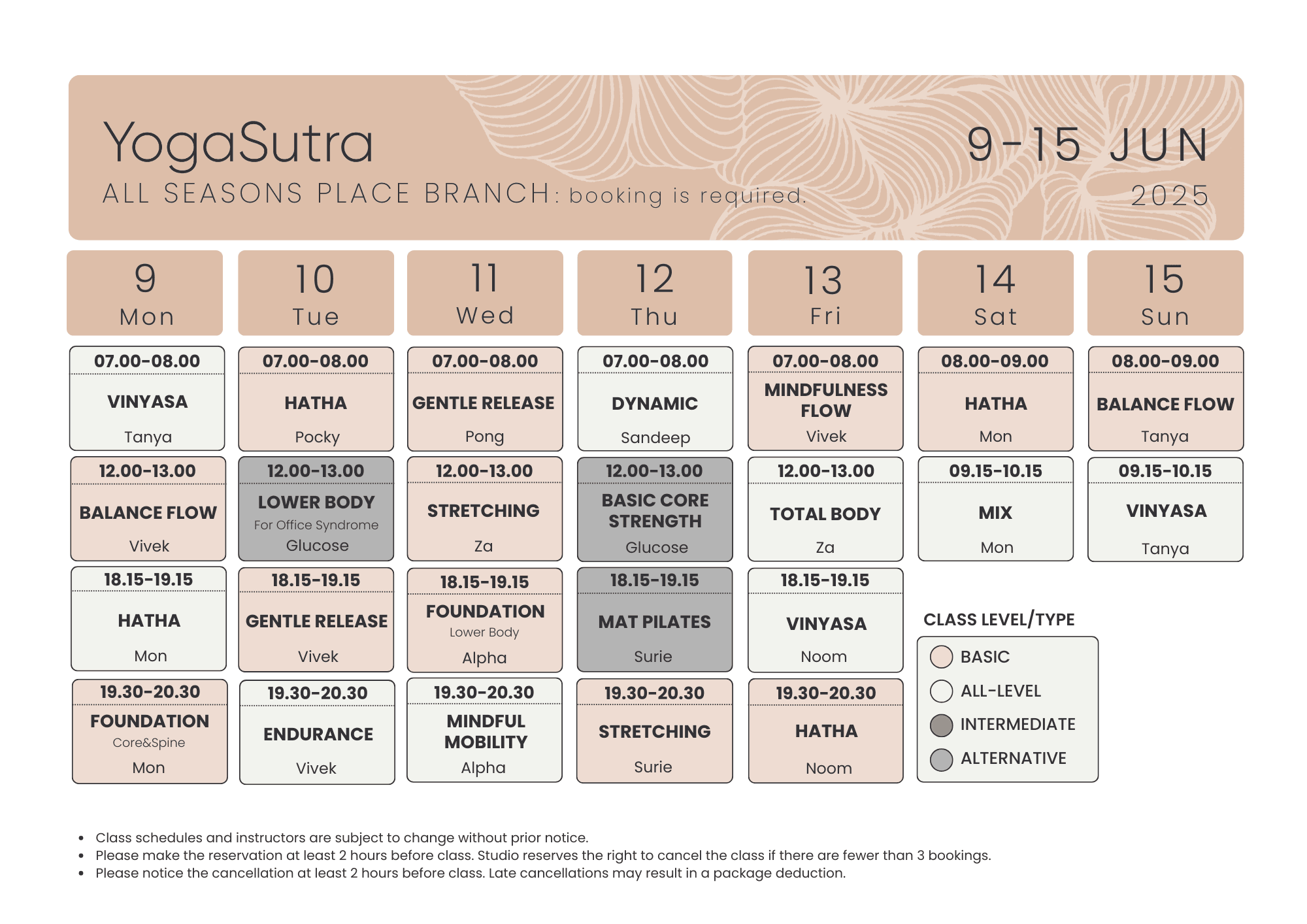 YogaSutra
ALL SEASONS PLACE BRANCH: booking is required.

9-15 JUN
2025

| 9 Mon | 10 Tue | 11 Wed | 12 Thu | 13 Fri | 14 Sat | 15 Sun |
|---|---|---|---|---|---|---|
| 07.00-08.00 VINYASA Tanya | 07.00-08.00 HATHA Pocky | 07.00-08.00 GENTLE RELEASE Pong | 07.00-08.00 DYNAMIC Sandeep | 07.00-08.00 MINDFULNESS FLOW Vivek | 08.00-09.00 HATHA Mon | 08.00-09.00 BALANCE FLOW Tanya |
| 12.00-13.00 BALANCE FLOW Vivek | 12.00-13.00 LOWER BODY For Office Syndrome Glucose | 12.00-13.00 STRETCHING Za | 12.00-13.00 BASIC CORE STRENGTH Glucose | 12.00-13.00 TOTAL BODY Za | 09.15-10.15 MIX Mon | 09.15-10.15 VINYASA Tanya |
| 18.15-19.15 HATHA Mon | 18.15-19.15 GENTLE RELEASE Vivek | 18.15-19.15 FOUNDATION Lower Body Alpha | 18.15-19.15 MAT PILATES Surie | 18.15-19.15 VINYASA Noom | | |
| 19.30-20.30 FOUNDATION Core&Spine Mon | 19.30-20.30 ENDURANCE Vivek | 19.30-20.30 MINDFUL MOBILITY Alpha | 19.30-20.30 STRETCHING Surie | 19.30-20.30 HATHA Noom | | |

CLASS LEVEL/TYPE
BASIC
ALL-LEVEL
INTERMEDIATE
ALTERNATIVE

• Class schedules and instructors are subject to change without prior notice.
• Please make the reservation at least 2 hours before class. Studio reserves the right to cancel the class if there are fewer than 3 bookings.
• Please notice the cancellation at least 2 hours before class. Late cancellations may result in a package deduction.